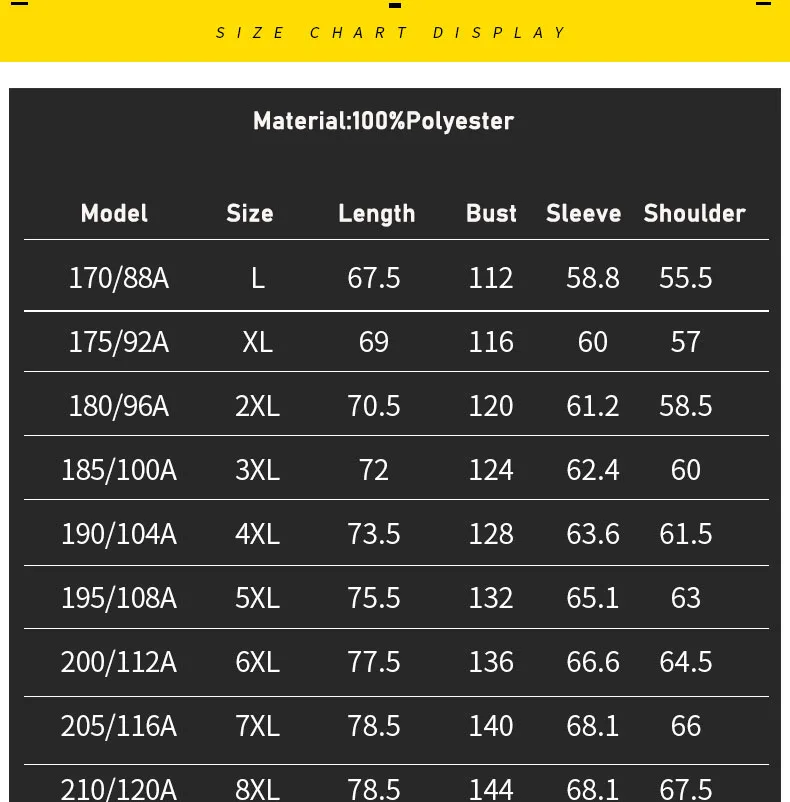 SIZE CHART DISPLAY

Material:100%Polyester

| Model | Size | Length | Bust | Sleeve | Shoulder |
|---|---|---|---|---|---|
| 170/88A | L | 67.5 | 112 | 58.8 | 55.5 |
| 175/92A | XL | 69 | 116 | 60 | 57 |
| 180/96A | 2XL | 70.5 | 120 | 61.2 | 58.5 |
| 185/100A | 3XL | 72 | 124 | 62.4 | 60 |
| 190/104A | 4XL | 73.5 | 128 | 63.6 | 61.5 |
| 195/108A | 5XL | 75.5 | 132 | 65.1 | 63 |
| 200/112A | 6XL | 77.5 | 136 | 66.6 | 64.5 |
| 205/116A | 7XL | 78.5 | 140 | 68.1 | 66 |
| 210/120A | 8XL | 78.5 | 144 | 68.1 | 67.5 |